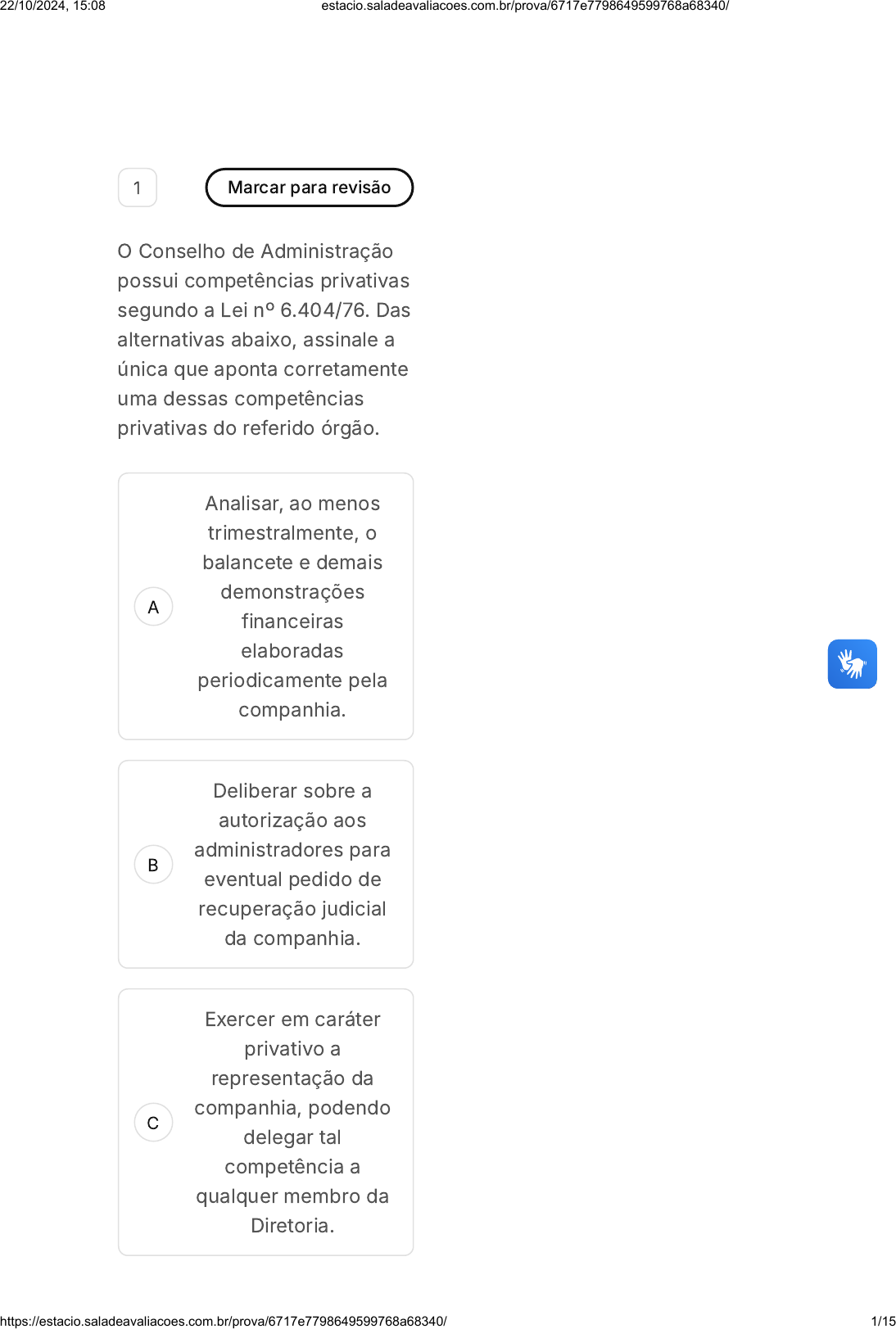 22/10/2024, 15:08 estacio.saladeavaliacoes.com.br/prova/6717e7798649599768a68340/

1

Marcar para revisão

O Conselho de Administração possui competências privativas segundo a Lei nº 6.404/76. Das alternativas abaixo, assinale a única que aponta corretamente uma dessas competências privativas do referido órgão.

A
Analisar, ao menos trimestralmente, o balancete e demais demonstrações financeiras elaboradas periodicamente pela companhia.

B
Deliberar sobre a autorização aos administradores para eventual pedido de recuperação judicial da companhia.

C
Exercer em caráter privativo a representação da companhia, podendo delegar tal competência a qualquer membro da Diretoria.

https://estacio.saladeavaliacoes.com.br/prova/6717e7798649599768a68340/ 1/15